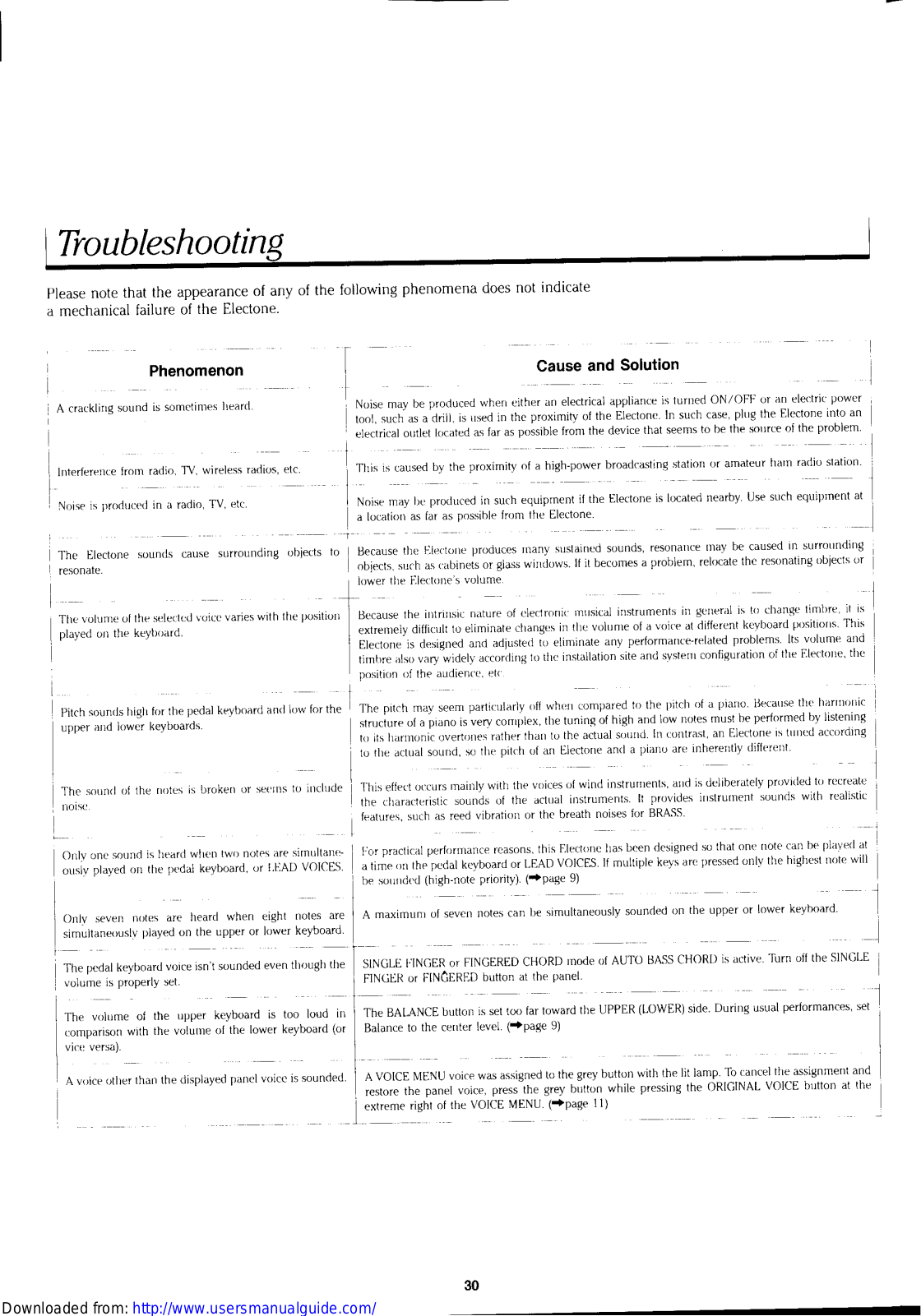 Troubleshooting

Please note that the appearance of any of the following phenomena does not indicate a mechanical failure of the Electone.

| Phenomenon | Cause and Solution |
|---|---|
| A crackling sound is sometimes heard. | Noise may be produced when either an electrical appliance is turned ON/OFF or an electric power tool, such as a drill, is used in the proximity of the Electone. In such case, plug the Electone into an electrical outlet located as far as possible from the device that seems to be the source of the problem. |
| Interference from radio, TV, wireless radios, etc. | This is caused by the proximity of a high-power broadcasting station or amateur ham radio station. |
| Noise is produced in a radio, TV, etc. | Noise may be produced in such equipment if the Electone is located nearby. Use such equipment at a location as far as possible from the Electone. |
| The Electone sounds cause surrounding objects to resonate. | Because the Electone produces many sustained sounds, resonance may be caused in surrounding objects, such as cabinets or glass windows. If it becomes a problem, relocate the resonating objects or lower the Electone's volume. |
| The volume of the selected voice varies with the position played on the keyboard. | Because the intrinsic nature of electronic musical instruments in general is to change timbre, it is extremely difficult to eliminate changes in the volume of a voice at different keyboard positions. This Electone is designed and adjusted to eliminate any performance-related problems. Its volume and timbre also vary widely according to the installation site and system configuration of the Electone, the position of the audience, etc. |
| Pitch sounds high for the pedal keyboard and low for the upper and lower keyboards. | The pitch may seem particularly off when compared to the pitch of a piano. Because the harmonic structure of a piano is very complex, the tuning of high and low notes must be performed by listening to its harmonic overtones rather than to the actual sound. In contrast, an Electone is tuned according to the actual sound, so the pitch of an Electone and a piano are inherently different. |
| The sound of the notes is broken or seems to include noise. | This effect occurs mainly with the voices of wind instruments, and is deliberately provided to recreate the characteristic sounds of the actual instruments. It provides instrument sounds with realistic features, such as reed vibration or the breath noises for BRASS. |
| Only one sound is heard when two notes are simultaneously played on the pedal keyboard, or LEAD VOICES. | For practical performance reasons, this Electone has been designed so that one note can be played at a time on the pedal keyboard or LEAD VOICES. If multiple keys are pressed only the highest note will be sounded (high-note priority). (➡page 9) |
| Only seven notes are heard when eight notes are simultaneously played on the upper or lower keyboard. | A maximum of seven notes can be simultaneously sounded on the upper or lower keyboard. |
| The pedal keyboard voice isn't sounded even though the volume is properly set. | SINGLE FINGER or FINGERED CHORD mode of AUTO BASS CHORD is active. Turn off the SINGLE FINGER or FINGERED button at the panel. |
| The volume of the upper keyboard is too loud in comparison with the volume of the lower keyboard (or vice versa). | The BALANCE button is set too far toward the UPPER (LOWER) side. During usual performances, set Balance to the center level. (➡page 9) |
| A voice other than the displayed panel voice is sounded. | A VOICE MENU voice was assigned to the grey button with the lit lamp. To cancel the assignment and restore the panel voice, press the grey button while pressing the ORIGINAL VOICE button at the extreme right of the VOICE MENU. (➡page 11) |

30

Downloaded from: http://www.usersmanualguide.com/